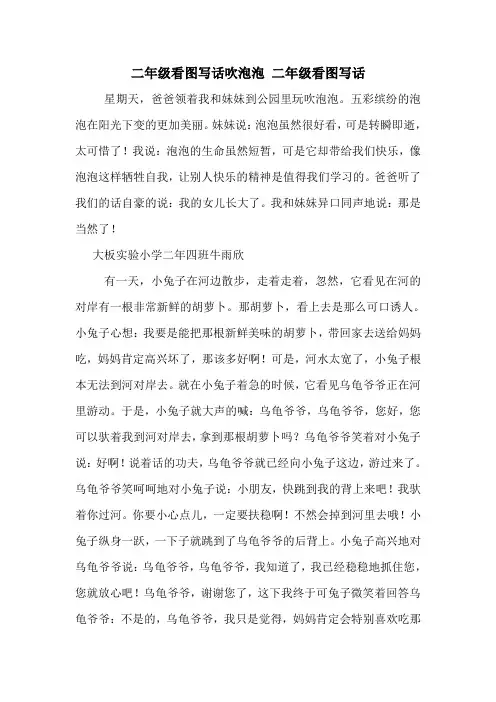 二年级看图写话吹泡泡 二年级看图写话

星期天，爸爸领着我和妹妹到公园里玩吹泡泡。五彩缤纷的泡泡在阳光下变的更加美丽。妹妹说：泡泡虽然很好看，可是转瞬即逝，太可惜了！我说：泡泡的生命虽然短暂，可是它却带给我们快乐，像泡泡这样牺牲自我，让别人快乐的精神是值得我们学习的。爸爸听了我们的话自豪的说：我的女儿长大了。我和妹妹异口同声地说：那是当然了！

大板实验小学二年四班牛雨欣

有一天，小兔子在河边散步，走着走着，忽然，它看见在河的对岸有一根非常新鲜的胡萝卜。那胡萝卜，看上去是那么可口诱人。小兔子心想：我要是能把那根新鲜美味的胡萝卜，带回家去送给妈妈吃，妈妈肯定高兴坏了，那该多好啊！可是，河水太宽了，小兔子根本无法到河对岸去。就在小兔子着急的时候，它看见乌龟爷爷正在河里游动。于是，小兔子就大声的喊：乌龟爷爷，乌龟爷爷，您好，您可以驮着我到河对岸去，拿到那根胡萝卜吗？乌龟爷爷笑着对小兔子说：好啊！说着话的功夫，乌龟爷爷就已经向小兔子这边，游过来了。乌龟爷爷笑呵呵地对小兔子说：小朋友，快跳到我的背上来吧！我驮着你过河。你要小心点儿，一定要扶稳啊！不然会掉到河里去哦！小兔子纵身一跃，一下子就跳到了乌龟爷爷的后背上。小兔子高兴地对乌龟爷爷说：乌龟爷爷，乌龟爷爷，我知道了，我已经稳稳地抓住您，您就放心吧！乌龟爷爷，谢谢您了，这下我终于可兔子微笑着回答乌龟爷爷：不是的，乌龟爷爷，我只是觉得，妈妈肯定会特别喜欢吃那